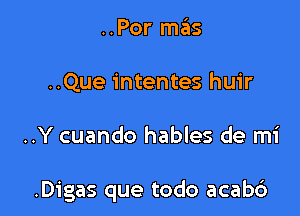 ..Por más

..Que intentes huir

..Y cuando hables de mí

.Digas que todo acabó